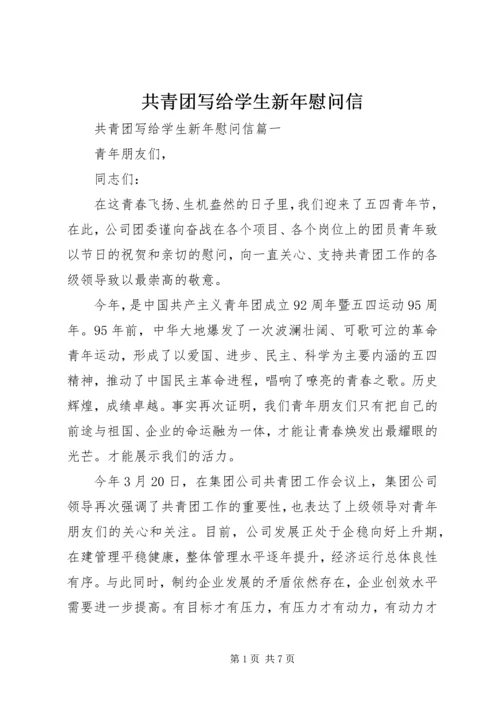 共青团写给学生新年慰问信

共青团写给学生新年慰问信篇一

青年朋友们，

同志们：

在这青春飞扬、生机盎然的日子里，我们迎来了五四青年节，在此，公司团委谨向奋战在各个项目、各个岗位上的团员青年致以节日的祝贺和亲切的慰问，向一直关心、支持共青团工作的各级领导致以最崇高的敬意。

今年，是中国共产主义青年团成立92周年暨五四运动95周年。95年前，中华大地爆发了一次波澜壮阔、可歌可泣的革命青年运动，形成了以爱国、进步、民主、科学为主要内涵的五四精神，推动了中国民主革命进程，唱响了嘹亮的青春之歌。历史辉煌，成绩卓越。事实再次证明，我们青年朋友们只有把自己的前途与祖国、企业的命运融为一体，才能让青春焕发出最耀眼的光芒。才能展示我们的活力。

今年3月20日，在集团公司共青团工作会议上，集团公司领导再次强调了共青团工作的重要性，也表达了上级领导对青年朋友们的关心和关注。目前，公司发展正处于企稳向好上升期，在建管理平稳健康，整体管理水平逐年提升，经济运行总体良性有序。与此同时，制约企业发展的矛盾依然存在，企业创效水平需要进一步提高。有目标才有压力，有压力才有动力，有动力才

第1页 共7页